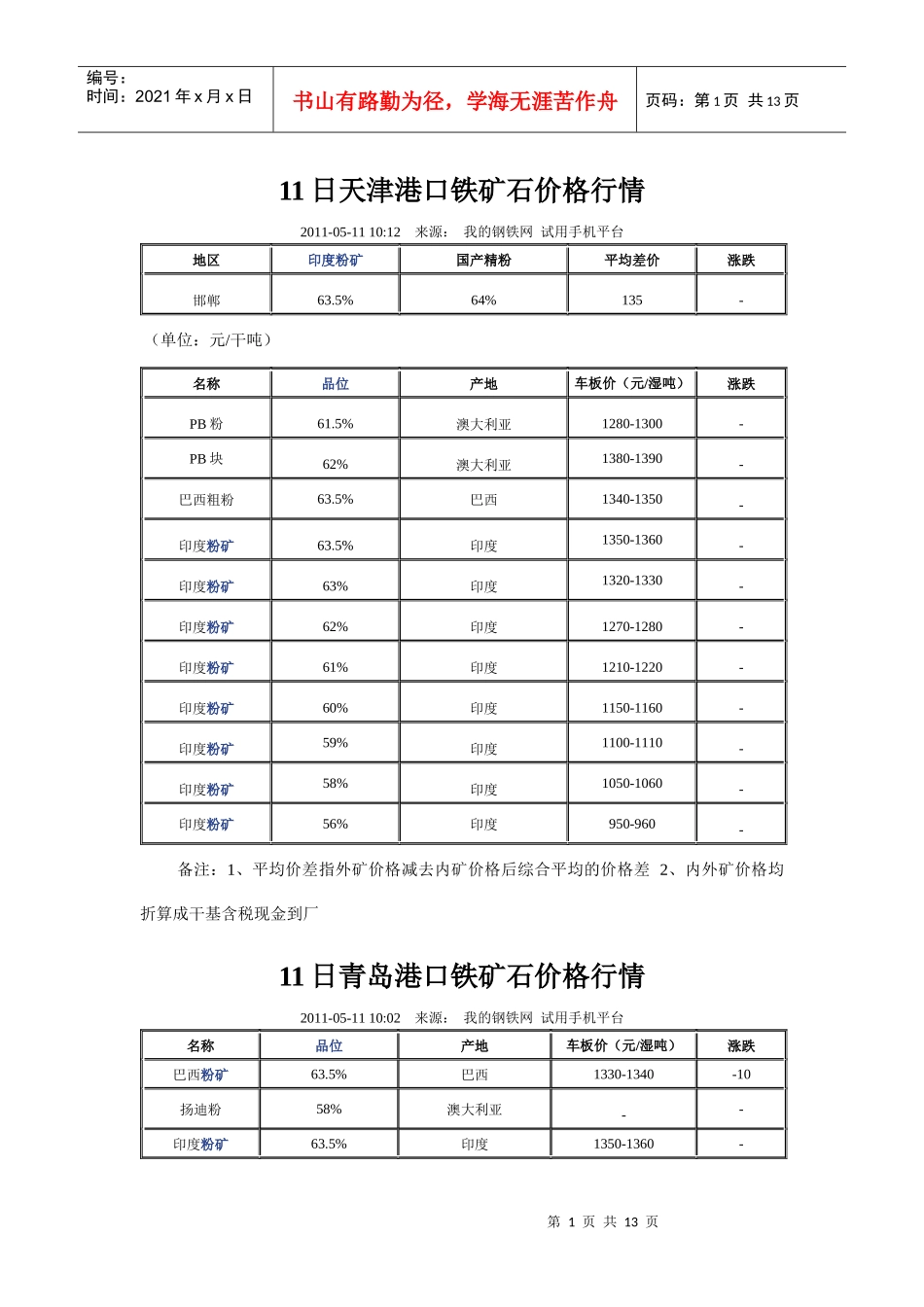 编号：
时间：2021 年 x 月 x 日

书山有路勤为径，学海无涯苦作舟

页码：第 1 页 共 13 页

11 日天津港口铁矿石价格行情

2011-05-11 10:12 来源： 我的钢铁网 试用手机平台

| 地区 | 印度粉矿 | 国产精粉 | 平均差价 | 涨跌 |
|---|---|---|---|---|
| 邯郸 | 63.5% | 64% | 135 | - |

（单位：元/干吨）

| 名称 | 品位 | 产地 | 车板价（元/湿吨） | 涨跌 |
|---|---|---|---|---|
| PB 粉 | 61.5% | 澳大利亚 | 1280-1300 | - |
| PB 块 | 62% | 澳大利亚 | 1380-1390 | - |
| 巴西粗粉 | 63.5% | 巴西 | 1340-1350 | - |
| 印度粉矿 | 63.5% | 印度 | 1350-1360 | - |
| 印度粉矿 | 63% | 印度 | 1320-1330 | - |
| 印度粉矿 | 62% | 印度 | 1270-1280 | - |
| 印度粉矿 | 61% | 印度 | 1210-1220 | - |
| 印度粉矿 | 60% | 印度 | 1150-1160 | - |
| 印度粉矿 | 59% | 印度 | 1100-1110 | - |
| 印度粉矿 | 58% | 印度 | 1050-1060 | - |
| 印度粉矿 | 56% | 印度 | 950-960 | - |

备注：1、平均价差指外矿价格减去内矿价格后综合平均的价格差 2、内外矿价格均折算成干基含税现金到厂

11 日青岛港口铁矿石价格行情

2011-05-11 10:02 来源： 我的钢铁网 试用手机平台

| 名称 | 品位 | 产地 | 车板价（元/湿吨） | 涨跌 |
|---|---|---|---|---|
| 巴西粉矿 | 63.5% | 巴西 | 1330-1340 | -10 |
| 扬迪粉 | 58% | 澳大利亚 | - | - |
| 印度粉矿 | 63.5% | 印度 | 1350-1360 | - |

第 1 页 共 13 页